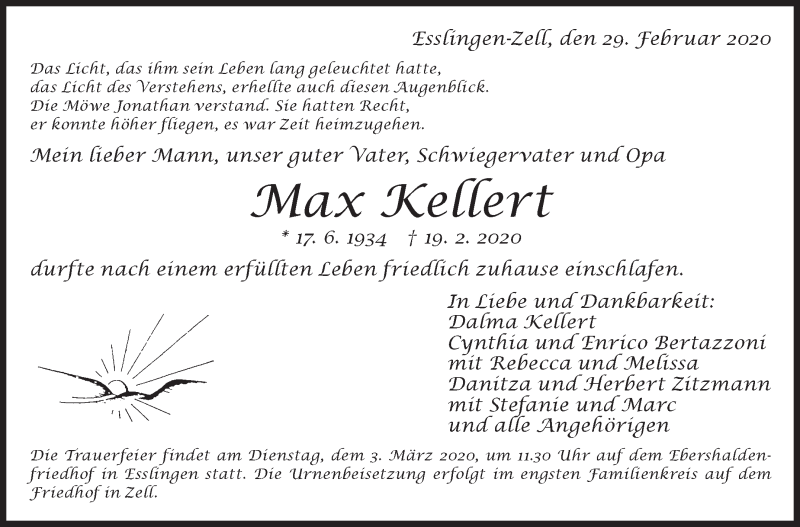 Esslingen-Zell, den 29. Februar 2020

Das Licht, das ihm sein Leben lang geleuchtet hatte,
das Licht des Verstehens, erhellte auch diesen Augenblick.
Die Möwe Jonathan verstand. Sie hatten Recht,
er konnte höher fliegen, es war Zeit heimzugehen.

Mein lieber Mann, unser guter Vater, Schwiegervater und Opa

Max Kellert

* 17. 6. 1934 † 19. 2. 2020

durfte nach einem erfüllten Leben friedlich zuhause einschlafen.

In Liebe und Dankbarkeit:
Dalma Kellert
Cynthia und Enrico Bertazzoni
mit Rebecca und Melissa
Danitza und Herbert Zitzmann
mit Stefanie und Marc
und alle Angehörigen

Die Trauerfeier findet am Dienstag, dem 3. März 2020, um 11.30 Uhr auf dem Ebershaldenfriedhof in Esslingen statt. Die Urnenbeisetzung erfolgt im engsten Familienkreis auf dem Friedhof in Zell.